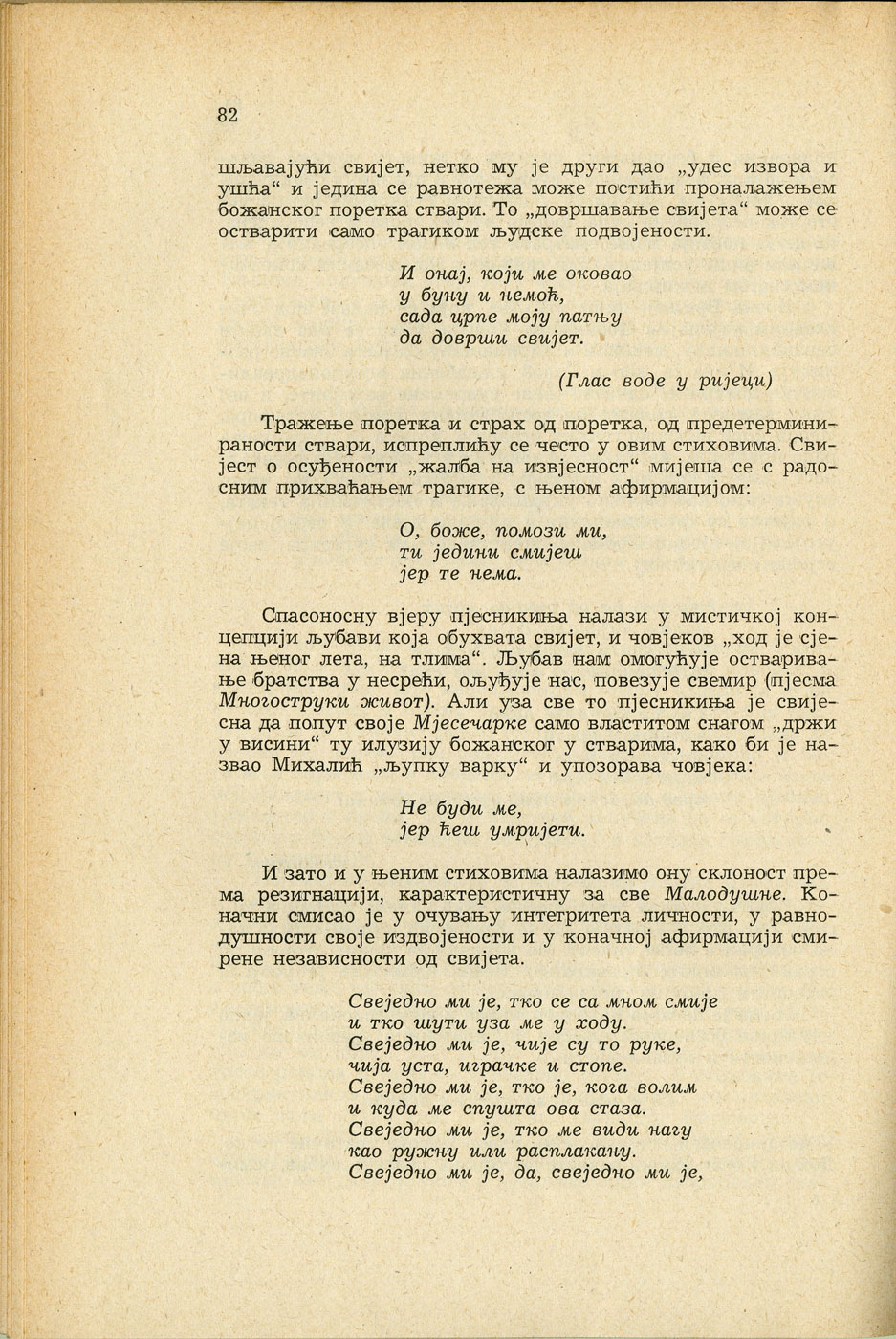 82

шљавајући свијет, нетко му је други дао „удес извора и ушћа“ и једина се равнотежа може постићи проналажењем божанског поретка ствари. То „довршавање свијета“ може се остварити само трагиком људске подвојености.

И онај, који ме оковао
у буну и немоћ,
сада црпе моју патњу
да доврши свијет.

(Глас воде у ријеци)

Тражење поретка и страх од поретка, од предетерминираности ствари, испреплићу се често у овим стиховима. Свијест о осуђености „жалба на извјесност“ мијеша се с радосним прихваћањем трагике, с њеном афирмацијом:

О, боже, помози ми,
ти једини смијеш
јер те нема.

Спасоносну вјеру пјесникиња налази у мистичкој концепцији љубави која обухвата свијет, и човјеков „ход је сјена њеног лета, на тлима“. Љубав нам омогућује остваривање братства у несрећи, ољуђује нас, повезује свемир (пјесма Многоструки живот). Али уза све то пјесникиња је свијесна да попут своје Мјесечарке само властитом снагом „држи у висини“ ту илузију божанског у стварима, како би је назвао Михалић „љупку варку“ и упозорава човјека:

Не буди ме,
јер ћеш умријети.

И зато и у њеним стиховима налазимо ону склоност према резигнацији, карактеристичну за све Малодушне. Коначни смисао је у очувању интегритета личности, у равнодушности своје издвојености и у коначној афирмацији смирене независности од свијета.

Свеједно ми је, тко се са мном смије
и тко шути уза ме у ходу.
Свеједно ми је, чије су то руке,
чија уста, играчке и стопе.
Свеједно ми је, тко је, кога волим
и куда ме спушта ова стаза.
Свеједно ми је, тко ме види нагу
као ружну или расплакану.
Свеједно ми је, да, свеједно ми је,